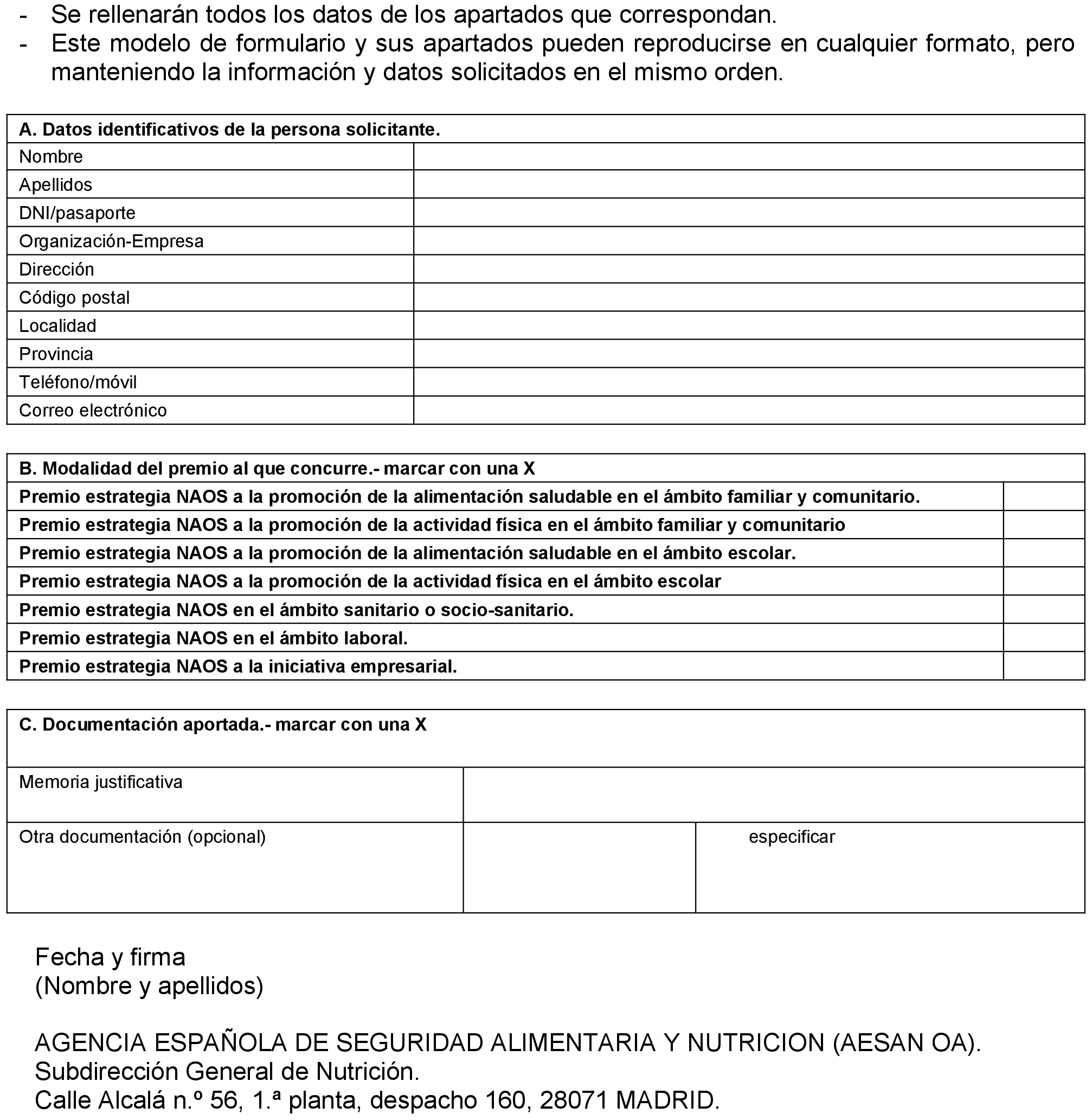 - Se rellenarán todos los datos de los apartados que correspondan.
- Este modelo de formulario y sus apartados pueden reproducirse en cualquier formato, pero manteniendo la información y datos solicitados en el mismo orden.

| A. Datos identificativos de la persona solicitante. | |
|---|---|
| Nombre | |
| Apellidos | |
| DNI/pasaporte | |
| Organización-Empresa | |
| Dirección | |
| Código postal | |
| Localidad | |
| Provincia | |
| Teléfono/móvil | |
| Correo electrónico | |

| B. Modalidad del premio al que concurre.- marcar con una X | |
|---|---|
| Premio estrategia NAOS a la promoción de la alimentación saludable en el ámbito familiar y comunitario. | |
| Premio estrategia NAOS a la promoción de la actividad física en el ámbito familiar y comunitario | |
| Premio estrategia NAOS a la promoción de la alimentación saludable en el ámbito escolar. | |
| Premio estrategia NAOS a la promoción de la actividad física en el ámbito escolar | |
| Premio estrategia NAOS en el ámbito sanitario o socio-sanitario. | |
| Premio estrategia NAOS en el ámbito laboral. | |
| Premio estrategia NAOS a la iniciativa empresarial. | |

| C. Documentación aportada.- marcar con una X | | |
|---|---|---|
| Memoria justificativa | | |
| Otra documentación (opcional) | | especificar |

Fecha y firma
(Nombre y apellidos)

AGENCIA ESPAÑOLA DE SEGURIDAD ALIMENTARIA Y NUTRICION (AESAN OA).
Subdirección General de Nutrición.
Calle Alcalá n.º 56, 1.ª planta, despacho 160, 28071 MADRID.